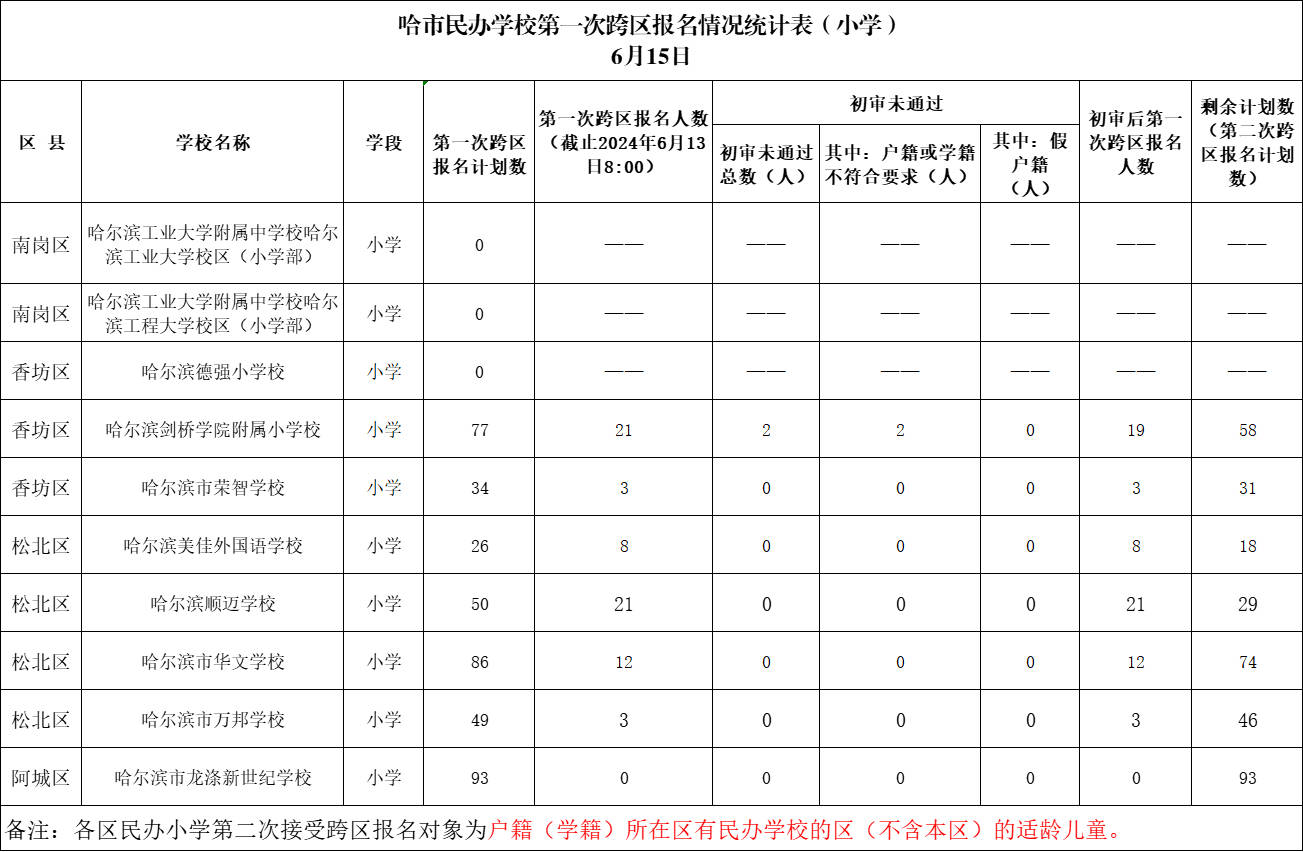 哈市民办学校第一次跨区报名情况统计表（小学）
6月15日

| 区 县 | 学校名称 | 学段 | 第一次跨区报名计划数 | 第一次跨区报名人数（截止2024年6月13日8:00） | 初审未通过 |  |  | 初审后第一次跨区报名人数 | 剩余计划数（第二次跨区报名计划数） |
|---|---|---|---|---|---|---|---|---|---|
|  |  |  |  |  | 初审未通过总数（人） | 其中：户籍或学籍不符合要求（人） | 其中：假户籍（人） |  |  |
| 南岗区 | 哈尔滨工业大学附属中学校哈尔滨工业大学校区（小学部） | 小学 | 0 | —— | —— | —— | —— | —— | —— |
| 南岗区 | 哈尔滨工业大学附属中学校哈尔滨工程大学校区（小学部） | 小学 | 0 | —— | —— | —— | —— | —— | —— |
| 香坊区 | 哈尔滨德强小学校 | 小学 | 0 | —— | —— | —— | —— | —— | —— |
| 香坊区 | 哈尔滨剑桥学院附属小学校 | 小学 | 77 | 21 | 2 | 2 | 0 | 19 | 58 |
| 香坊区 | 哈尔滨市荣智学校 | 小学 | 34 | 3 | 0 | 0 | 0 | 3 | 31 |
| 松北区 | 哈尔滨美佳外国语学校 | 小学 | 26 | 8 | 0 | 0 | 0 | 8 | 18 |
| 松北区 | 哈尔滨顺迈学校 | 小学 | 50 | 21 | 0 | 0 | 0 | 21 | 29 |
| 松北区 | 哈尔滨市华文学校 | 小学 | 86 | 12 | 0 | 0 | 0 | 12 | 74 |
| 松北区 | 哈尔滨市万邦学校 | 小学 | 49 | 3 | 0 | 0 | 0 | 3 | 46 |
| 阿城区 | 哈尔滨市龙涤新世纪学校 | 小学 | 93 | 0 | 0 | 0 | 0 | 0 | 93 |

备注：各区民办小学第二次接受跨区报名对象为户籍（学籍）所在区有民办学校的区（不含本区）的适龄儿童。